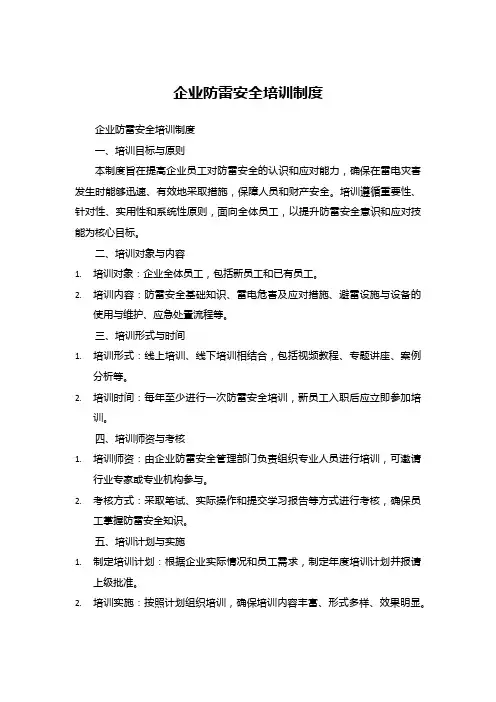 企业防雷安全培训制度

企业防雷安全培训制度

一、培训目标与原则

本制度旨在提高企业员工对防雷安全的认识和应对能力，确保在雷电灾害发生时能够迅速、有效地采取措施，保障人员和财产安全。培训遵循重要性、针对性、实用性和系统性原则，面向全体员工，以提升防雷安全意识和应对技能为核心目标。

二、培训对象与内容

1. 培训对象：企业全体员工，包括新员工和已有员工。

2. 培训内容：防雷安全基础知识、雷电危害及应对措施、避雷设施与设备的使用与维护、应急处置流程等。

三、培训形式与时间

1. 培训形式：线上培训、线下培训相结合，包括视频教程、专题讲座、案例分析等。

2. 培训时间：每年至少进行一次防雷安全培训，新员工入职后应立即参加培训。

四、培训师资与考核

1. 培训师资：由企业防雷安全管理部门负责组织专业人员进行培训，可邀请行业专家或专业机构参与。

2. 考核方式：采取笔试、实际操作和提交学习报告等方式进行考核，确保员工掌握防雷安全知识。

五、培训计划与实施

1. 制定培训计划：根据企业实际情况和员工需求，制定年度培训计划并报请上级批准。

2. 培训实施：按照计划组织培训，确保培训内容丰富、形式多样、效果明显。